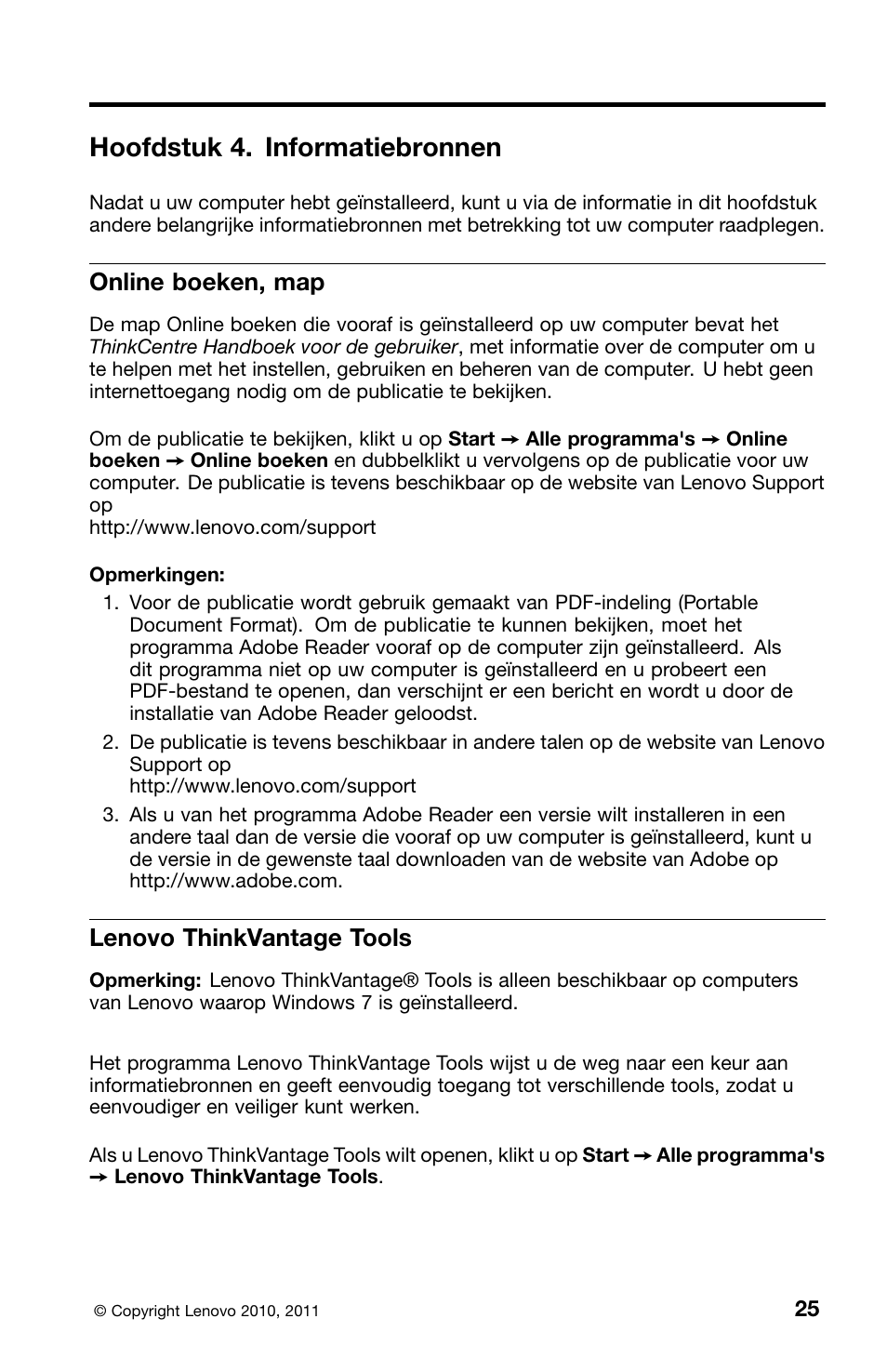 Hoofdstuk 4. Informatiebronnen

Nadat u uw computer hebt geïnstalleerd, kunt u via de informatie in dit hoofdstuk andere belangrijke informatiebronnen met betrekking tot uw computer raadplegen.

Online boeken, map

De map Online boeken die vooraf is geïnstalleerd op uw computer bevat het ThinkCentre Handboek voor de gebruiker, met informatie over de computer om u te helpen met het instellen, gebruiken en beheren van de computer. U hebt geen internettoegang nodig om de publicatie te bekijken.

Om de publicatie te bekijken, klikt u op Start → Alle programma's → Online boeken → Online boeken en dubbelklikt u vervolgens op de publicatie voor uw computer. De publicatie is tevens beschikbaar op de website van Lenovo Support op
http://www.lenovo.com/support

Opmerkingen:
1. Voor de publicatie wordt gebruik gemaakt van PDF-indeling (Portable Document Format). Om de publicatie te kunnen bekijken, moet het programma Adobe Reader vooraf op de computer zijn geïnstalleerd. Als dit programma niet op uw computer is geïnstalleerd en u probeert een PDF-bestand te openen, dan verschijnt er een bericht en wordt u door de installatie van Adobe Reader geloodst.
2. De publicatie is tevens beschikbaar in andere talen op de website van Lenovo Support op
http://www.lenovo.com/support
3. Als u van het programma Adobe Reader een versie wilt installeren in een andere taal dan de versie die vooraf op uw computer is geïnstalleerd, kunt u de versie in de gewenste taal downloaden van de website van Adobe op http://www.adobe.com.

Lenovo ThinkVantage Tools

Opmerking: Lenovo ThinkVantage® Tools is alleen beschikbaar op computers van Lenovo waarop Windows 7 is geïnstalleerd.

Het programma Lenovo ThinkVantage Tools wijst u de weg naar een keur aan informatiebronnen en geeft eenvoudig toegang tot verschillende tools, zodat u eenvoudiger en veiliger kunt werken.

Als u Lenovo ThinkVantage Tools wilt openen, klikt u op Start → Alle programma's → Lenovo ThinkVantage Tools.

© Copyright Lenovo 2010, 2011

25